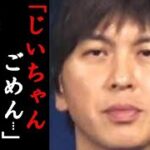 「じいちゃん
ごめん…」